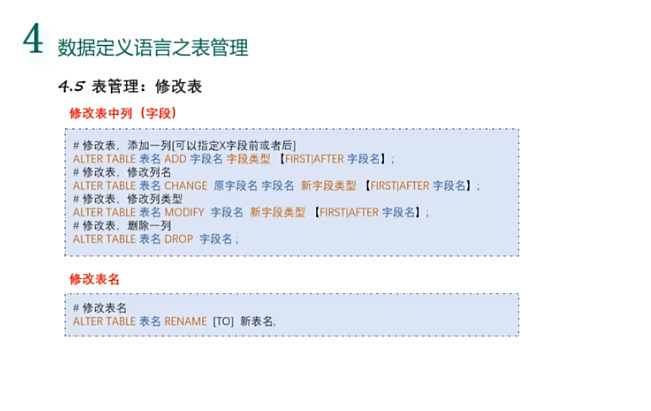 4 数据定义语言之表管理

4.5 表管理：修改表

修改表中列（字段）

# 修改表，添加一列[可以指定X字段前或者后]
ALTER TABLE 表名 ADD 字段名 字段类型 【FIRST|AFTER 字段名】;
# 修改表，修改列名
ALTER TABLE 表名 CHANGE 原字段名 字段名 新字段类型 【FIRST|AFTER 字段名】;
# 修改表，修改列类型
ALTER TABLE 表名 MODIFY 字段名 新字段类型 【FIRST|AFTER 字段名】;
# 修改表，删除一列
ALTER TABLE 表名 DROP 字段名;

修改表名

# 修改表名
ALTER TABLE 表名 RENAME [TO] 新表名;